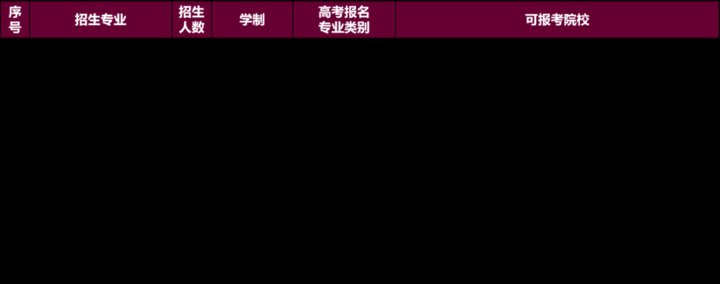 | 序号 | 招生专业 | 招生人数 | 学制 | 高考报名专业类别 | 可报考院校 |
|---|---|---|---|---|---|